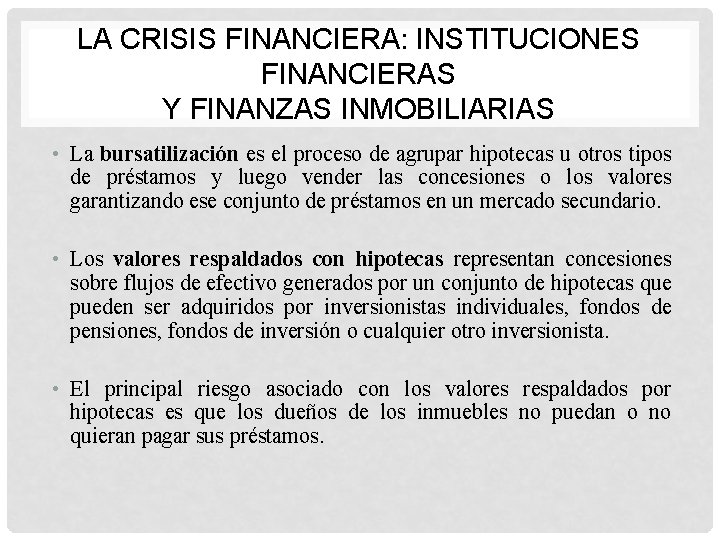 LA CRISIS FINANCIERA: INSTITUCIONES FINANCIERAS
Y FINANZAS INMOBILIARIAS

• La bursatilización es el proceso de agrupar hipotecas u otros tipos de préstamos y luego vender las concesiones o los valores garantizando ese conjunto de préstamos en un mercado secundario.

• Los valores respaldados con hipotecas representan concesiones sobre flujos de efectivo generados por un conjunto de hipotecas que pueden ser adquiridos por inversionistas individuales, fondos de pensiones, fondos de inversión o cualquier otro inversionista.

• El principal riesgo asociado con los valores respaldados por hipotecas es que los dueños de los inmuebles no puedan o no quieran pagar sus préstamos.